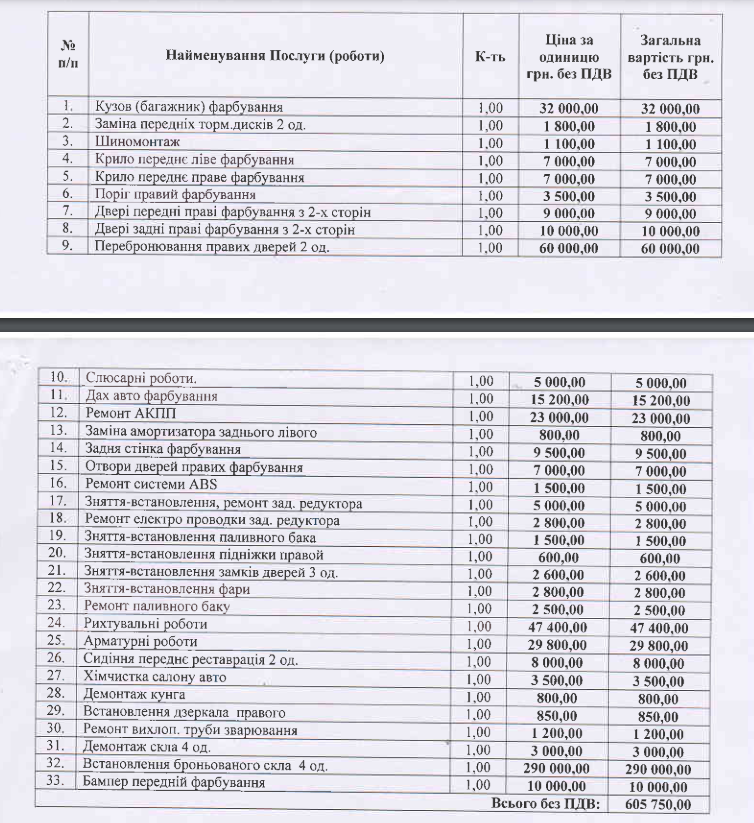 | № п/п | Найменування Послуги (роботи) | К-ть | Ціна за одиницю грн. без ПДВ | Загальна вартість грн. без ПДВ |
|---|---|---|---|---|
| 1. | Кузов (багажник) фарбування | 1,00 | 32 000,00 | 32 000,00 |
| 2. | Заміна передніх торм.дисків 2 од. | 1,00 | 1 800,00 | 1 800,00 |
| 3. | Шиномонтаж | 1,00 | 1 100,00 | 1 100,00 |
| 4. | Крило переднє ліве фарбування | 1,00 | 7 000,00 | 7 000,00 |
| 5. | Крило переднє праве фарбування | 1,00 | 7 000,00 | 7 000,00 |
| 6. | Поріг правий фарбування | 1,00 | 3 500,00 | 3 500,00 |
| 7. | Двері передні праві фарбування з 2-х сторін | 1,00 | 9 000,00 | 9 000,00 |
| 8. | Двері задні праві фарбування з 2-х сторін | 1,00 | 10 000,00 | 10 000,00 |
| 9. | Перебронювання правих дверей 2 од. | 1,00 | 60 000,00 | 60 000,00 |

| | | | | |
|---|---|---|---|---|
| 10. | Слюсарні роботи. | 1,00 | 5 000,00 | 5 000,00 |
| 11. | Дах авто фарбування | 1,00 | 15 200,00 | 15 200,00 |
| 12. | Ремонт АКПП | 1,00 | 23 000,00 | 23 000,00 |
| 13. | Заміна амортизатора заднього лівого | 1,00 | 800,00 | 800,00 |
| 14. | Задня стінка фарбування | 1,00 | 9 500,00 | 9 500,00 |
| 15. | Отвори дверей правих фарбування | 1,00 | 7 000,00 | 7 000,00 |
| 16. | Ремонт системи ABS | 1,00 | 1 500,00 | 1 500,00 |
| 17. | Зняття-встановлення, ремонт зад. редуктора | 1,00 | 5 000,00 | 5 000,00 |
| 18. | Ремонт електро проводки зад. редуктора | 1,00 | 2 800,00 | 2 800,00 |
| 19. | Зняття-встановлення паливного бака | 1,00 | 1 500,00 | 1 500,00 |
| 20. | Зняття-встановлення підніжки правой | 1,00 | 600,00 | 600,00 |
| 21. | Зняття-встановлення замків дверей 3 од. | 1,00 | 2 600,00 | 2 600,00 |
| 22. | Зняття-встановлення фари | 1,00 | 2 800,00 | 2 800,00 |
| 23. | Ремонт паливного баку | 1,00 | 2 500,00 | 2 500,00 |
| 24. | Рихтувальні роботи | 1,00 | 47 400,00 | 47 400,00 |
| 25. | Арматурні роботи | 1,00 | 29 800,00 | 29 800,00 |
| 26. | Сидіння переднє реставрація 2 од. | 1,00 | 8 000,00 | 8 000,00 |
| 27. | Хімчистка салону авто | 1,00 | 3 500,00 | 3 500,00 |
| 28. | Демонтаж кунга | 1,00 | 800,00 | 800,00 |
| 29. | Встановлення дзеркала правого | 1,00 | 850,00 | 850,00 |
| 30. | Ремонт вихлоп. труби зварювання | 1,00 | 1 200,00 | 1 200,00 |
| 31. | Демонтаж скла 4 од. | 1,00 | 3 000,00 | 3 000,00 |
| 32. | Встановлення броньованого скла 4 од. | 1,00 | 290 000,00 | 290 000,00 |
| 33. | Бампер передній фарбування | 1,00 | 10 000,00 | 10 000,00 |
| | | | Всього без ПДВ: | 605 750,00 |